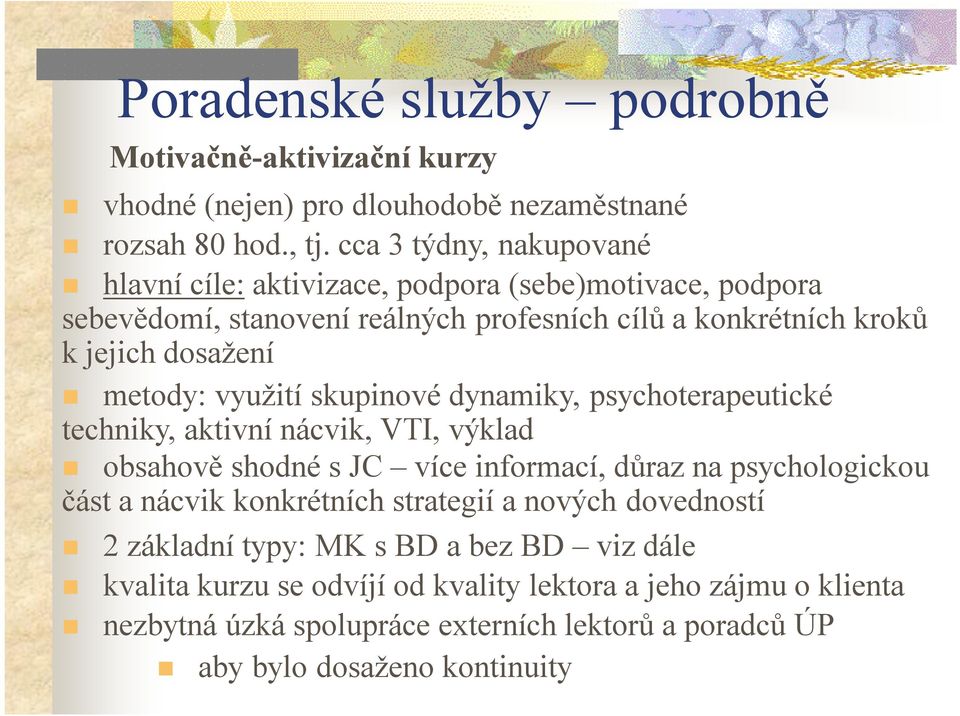 Poradenské služby – podrobně

Motivačně-aktivizační kurzy

vhodné (nejen) pro dlouhodobě nezaměstnané

rozsah 80 hod., tj. cca 3 týdny, nakupované

hlavní cíle: aktivizace, podpora (sebe)motivace, podpora sebevědomí, stanovení reálných profesních cílů a konkrétních kroků k jejich dosažení

metody: využití skupinové dynamiky, psychoterapeutické techniky, aktivní nácvik, VTI, výklad

obsahově shodné s JC – více informací, důraz na psychologickou část a nácvik konkrétních strategií a nových dovedností

2 základní typy: MK s BD a bez BD – viz dále

kvalita kurzu se odvíjí od kvality lektora a jeho zájmu o klienta

nezbytná úzká spolupráce externích lektorů a poradců ÚP

aby bylo dosaženo kontinuity